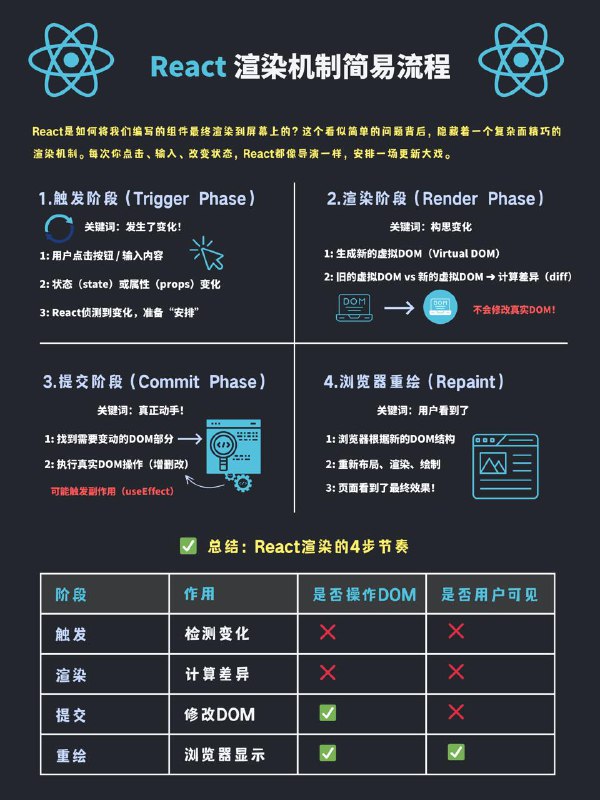 React 渲染机制简易流程

React是如何将我们编写的组件最终渲染到屏幕上的？这个看似简单的问题背后，隐藏着一个复杂而精巧的渲染机制。每次你点击、输入、改变状态，React都像导演一样，安排一场更新大戏。

1.触发阶段（Trigger Phase）

关键词：发生了变化！

1: 用户点击按钮 / 输入内容

2: 状态（state）或属性（props）变化

3: React侦测到变化，准备“安排”

2.渲染阶段（Render Phase）

关键词：构思变化

1: 生成新的虚拟DOM（Virtual DOM）

2: 旧的虚拟DOM vs 新的虚拟DOM → 计算差异（diff）

DOM

DOM

不会修改真实DOM！

3.提交阶段（Commit Phase）

关键词：真正动手！

1: 找到需要变动的DOM部分

2: 执行真实DOM操作（增删改）

可能触发副作用（useEffect）

4.浏览器重绘（Repaint）

关键词：用户看到了

1: 浏览器根据新的DOM结构

2: 重新布局、渲染、绘制

3: 页面看到了最终效果！

✅ 总结：React渲染的4步节奏

| 阶段 | 作用 | 是否操作DOM | 是否用户可见 |
|---|---|---|---|
| 触发 | 检测变化 | ❌ | ❌ |
| 渲染 | 计算差异 | ❌ | ❌ |
| 提交 | 修改DOM | ✅ | ❌ |
| 重绘 | 浏览器显示 | ✅ | ✅ |